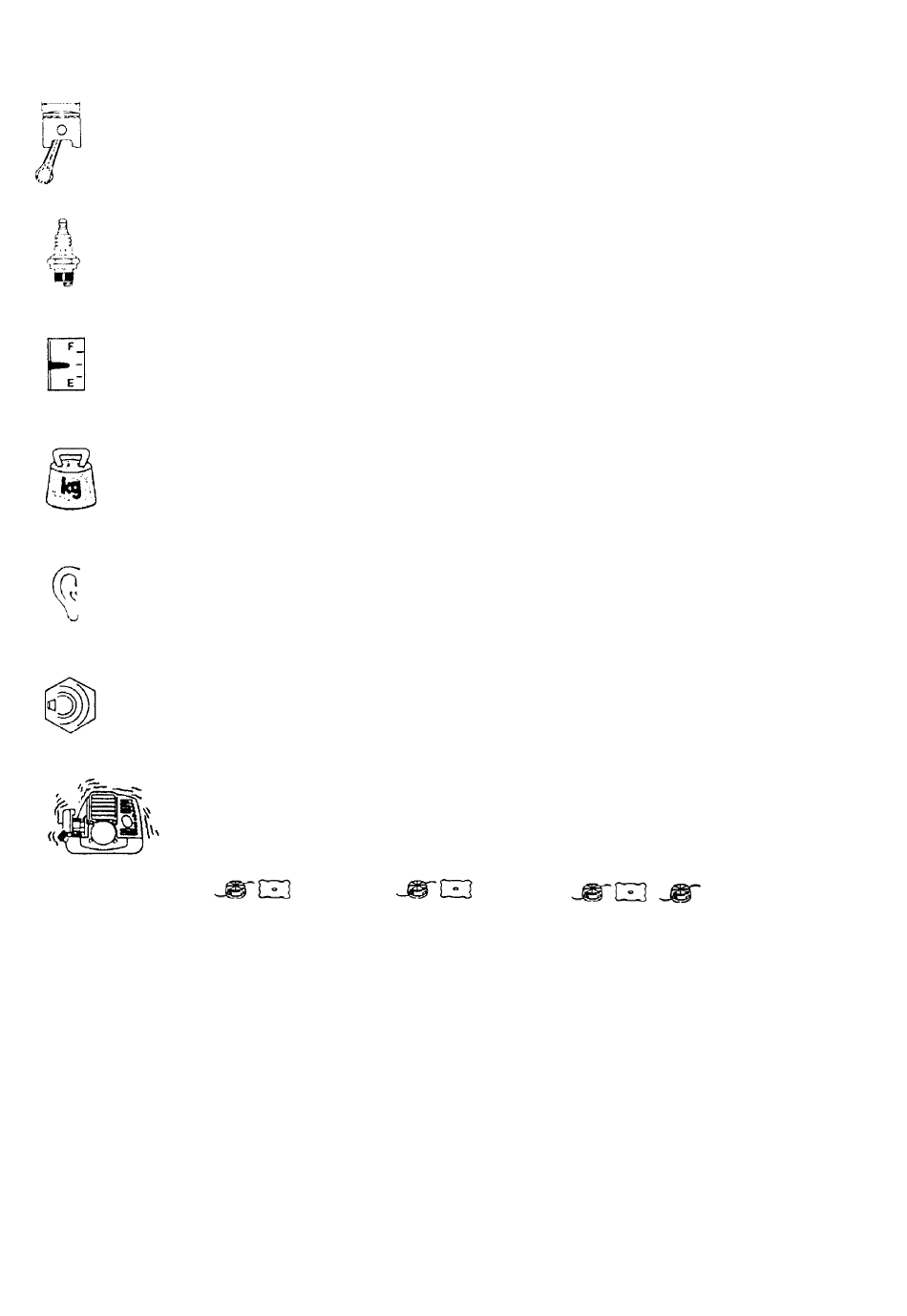 F
E
kg